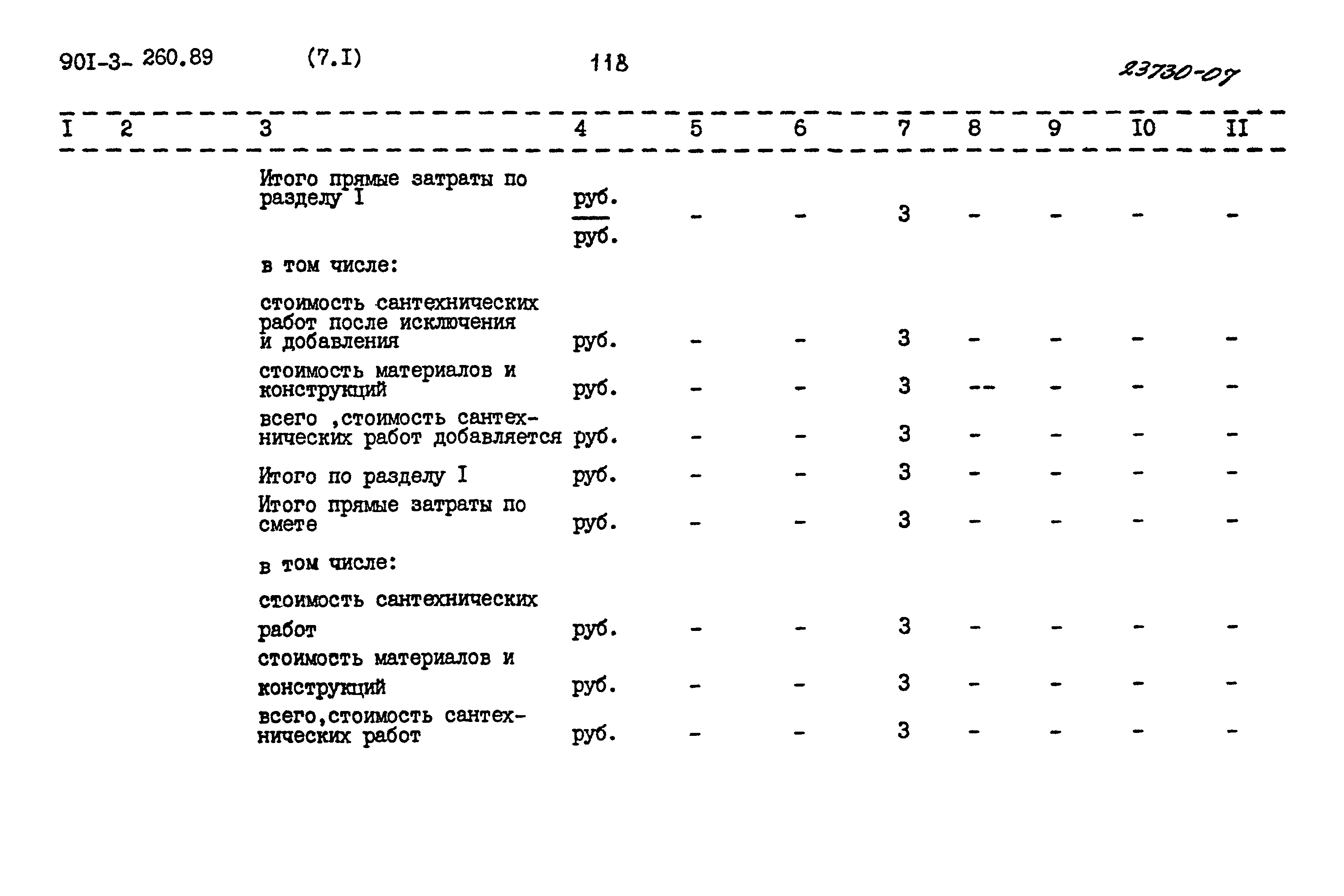 901-3- 260.89 (7.I) 118 23730-07

| I | 2 | 3 | 4 | 5 | 6 | 7 | 8 | 9 | I0 | II |
|---|---|---|---|---|---|---|---|---|---|---|
| | | Итого прямые затраты по разделу I | $\frac{руб.}{руб.}$ | - | - | 3 | - | - | - | - |
| | | в том числе: | | | | | | | | |
| | | стоимость сантехнических работ после исключения и добавления | руб. | - | - | 3 | - | - | - | - |
| | | стоимость материалов и конструкций | руб. | - | - | 3 | -- | - | - | - |
| | | всего ,стоимость сантехнических работ добавляется | руб. | - | - | 3 | - | - | - | - |
| | | Итого по разделу I | руб. | - | - | 3 | - | - | - | - |
| | | Итого прямые затраты по смете | руб. | - | - | 3 | - | - | - | - |
| | | в том числе: | | | | | | | | |
| | | стоимость сантехнических работ | руб. | - | - | 3 | - | - | - | - |
| | | стоимость материалов и конструкций | руб. | - | - | 3 | - | - | - | - |
| | | всего,стоимость сантехнических работ | руб. | - | - | 3 | - | - | - | - |